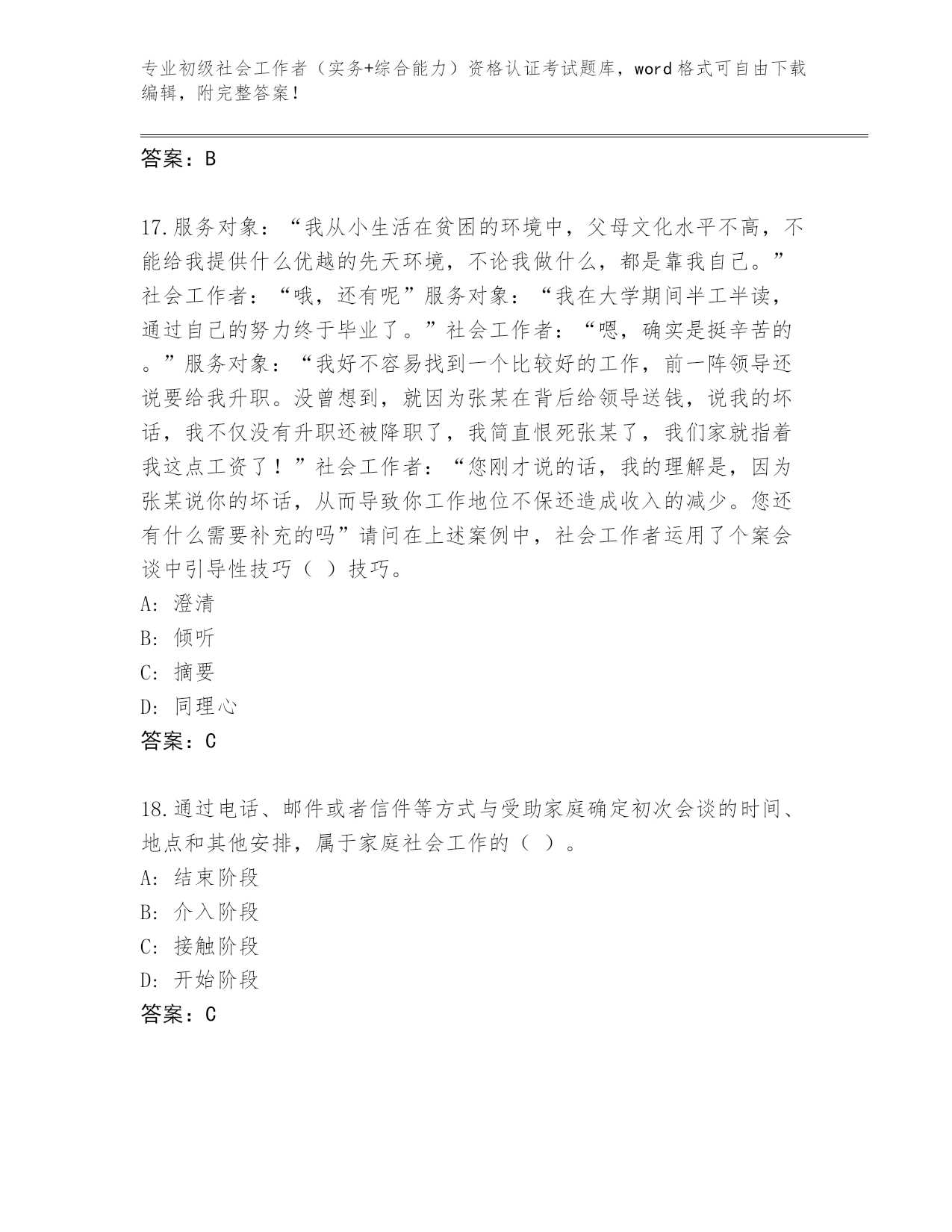 专业初级社会工作者（实务+综合能力）资格认证考试题库，word格式可自由下载编辑，附完整答案！

答案：B

17.服务对象：“我从小生活在贫困的环境中，父母文化水平不高，不能给我提供什么优越的先天环境，不论我做什么，都是靠我自己。”社会工作者：“哦，还有呢”服务对象：“我在大学期间半工半读，通过自己的努力终于毕业了。”社会工作者：“嗯，确实是挺辛苦的。”服务对象：“我好不容易找到一个比较好的工作，前一阵领导还说要给我升职。没曾想到，就因为张某在背后给领导送钱，说我的坏话，我不仅没有升职还被降职了，我简直恨死张某了，我们家就指着我这点工资了！”社会工作者：“您刚才说的话，我的理解是，因为张某说你的坏话，从而导致你工作地位不保还造成收入的减少。您还有什么需要补充的吗”请问在上述案例中，社会工作者运用了个案会谈中引导性技巧（ ）技巧。
A: 澄清
B: 倾听
C: 摘要
D: 同理心
答案：C

18.通过电话、邮件或者信件等方式与受助家庭确定初次会谈的时间、地点和其他安排，属于家庭社会工作的（ ）。
A: 结束阶段
B: 介入阶段
C: 接触阶段
D: 开始阶段
答案：C